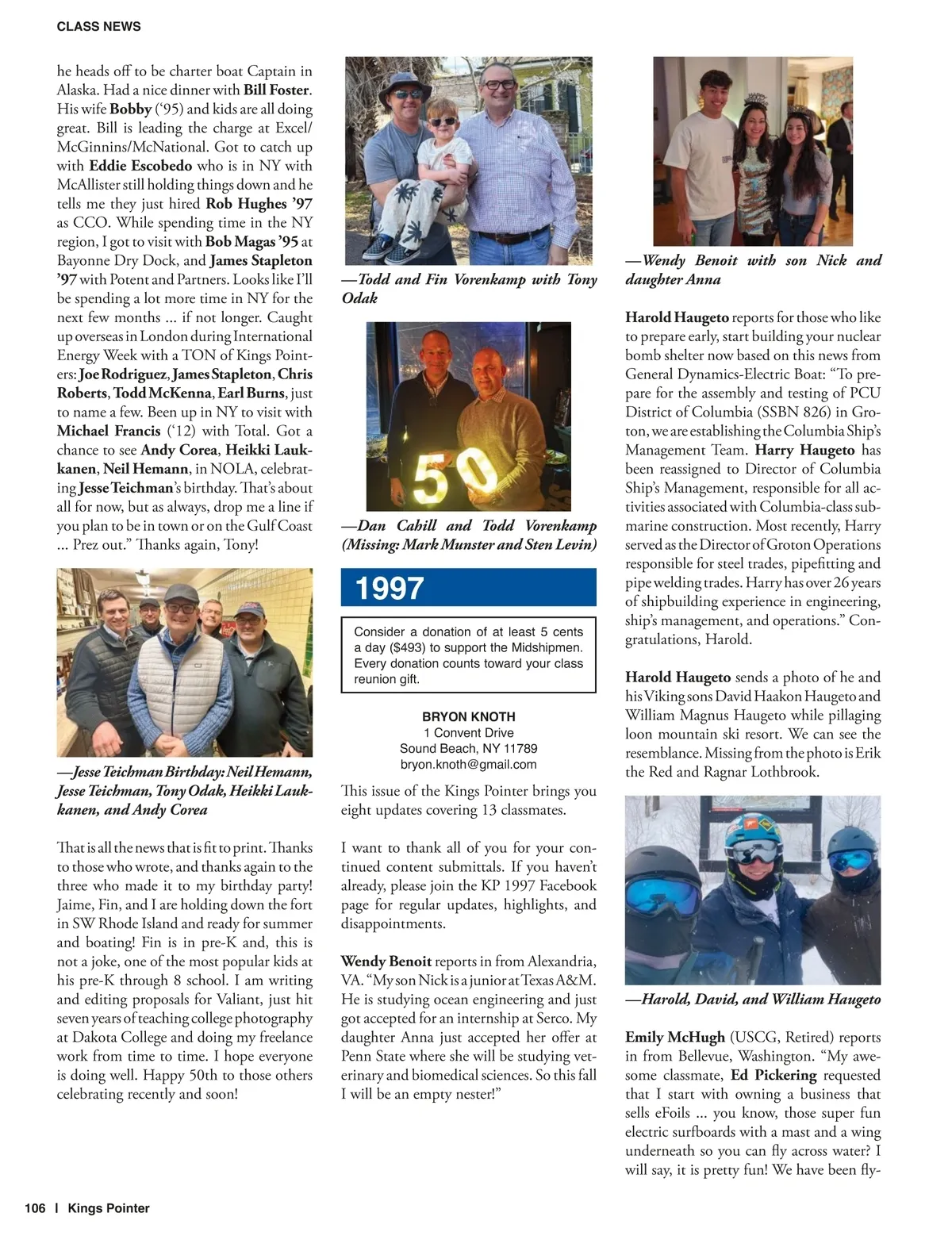 CLASS NEWS

he heads off to be charter boat Captain in Alaska. Had a nice dinner with Bill Foster. His wife Bobby ('95) and kids are all doing great. Bill is leading the charge at Excel/McGinnins/McNational. Got to catch up with Eddie Escobedo who is in NY with McAllister still holding things down and he tells me they just hired Rob Hughes '97 as CCO. While spending time in the NY region, I got to visit with Bob Magas '95 at Bayonne Dry Dock, and James Stapleton '97 with Potent and Partners. Looks like I'll be spending a lot more time in NY for the next few months ... if not longer. Caught up overseas in London during International Energy Week with a TON of Kings Pointers: Joe Rodriguez, James Stapleton, Chris Roberts, Todd McKenna, Earl Burns, just to name a few. Been up in NY to visit with Michael Francis ('12) with Total. Got a chance to see Andy Corea, Heikki Laukkanen, Neil Hemann, in NOLA, celebrating Jesse Teichman's birthday. That's about all for now, but as always, drop me a line if you plan to be in town or on the Gulf Coast ... Prez out." Thanks again, Tony!

—Jesse Teichman Birthday: Neil Hemann, Jesse Teichman, Tony Odak, Heikki Laukkanen, and Andy Corea

That is all the news that is fit to print. Thanks to those who wrote, and thanks again to the three who made it to my birthday party! Jaime, Fin, and I are holding down the fort in SW Rhode Island and ready for summer and boating! Fin is in pre-K and, this is not a joke, one of the most popular kids at his pre-K through 8 school. I am writing and editing proposals for Valiant, just hit seven years of teaching college photography at Dakota College and doing my freelance work from time to time. I hope everyone is doing well. Happy 50th to those others celebrating recently and soon!

—Todd and Fin Vorenkamp with Tony Odak

50

—Dan Cahill and Todd Vorenkamp (Missing: Mark Munster and Sten Levin)

1997

Consider a donation of at least 5 cents a day ($493) to support the Midshipmen. Every donation counts toward your class reunion gift.

BRYON KNOTH
1 Convent Drive
Sound Beach, NY 11789
bryon.knoth@gmail.com

This issue of the Kings Pointer brings you eight updates covering 13 classmates.

I want to thank all of you for your continued content submittals. If you haven't already, please join the KP 1997 Facebook page for regular updates, highlights, and disappointments.

Wendy Benoit reports in from Alexandria, VA. "My son Nick is a junior at Texas A&M. He is studying ocean engineering and just got accepted for an internship at Serco. My daughter Anna just accepted her offer at Penn State where she will be studying veterinary and biomedical sciences. So this fall I will be an empty nester!"

—Wendy Benoit with son Nick and daughter Anna

Harold Haugeto reports for those who like to prepare early, start building your nuclear bomb shelter now based on this news from General Dynamics-Electric Boat: "To prepare for the assembly and testing of PCU District of Columbia (SSBN 826) in Groton, we are establishing the Columbia Ship's Management Team. Harry Haugeto has been reassigned to Director of Columbia Ship's Management, responsible for all activities associated with Columbia-class submarine construction. Most recently, Harry served as the Director of Groton Operations responsible for steel trades, pipefitting and pipe welding trades. Harry has over 26 years of shipbuilding experience in engineering, ship's management, and operations." Congratulations, Harold.

Harold Haugeto sends a photo of he and his Viking sons David Haakon Haugeto and William Magnus Haugeto while pillaging loon mountain ski resort. We can see the resemblance. Missing from the photo is Erik the Red and Ragnar Lothbrook.

—Harold, David, and William Haugeto

Emily McHugh (USCG, Retired) reports in from Bellevue, Washington. "My awesome classmate, Ed Pickering requested that I start with owning a business that sells eFoils ... you know, those super fun electric surfboards with a mast and a wing underneath so you can fly across water? I will say, it is pretty fun! We have been fly-

106 | Kings Pointer